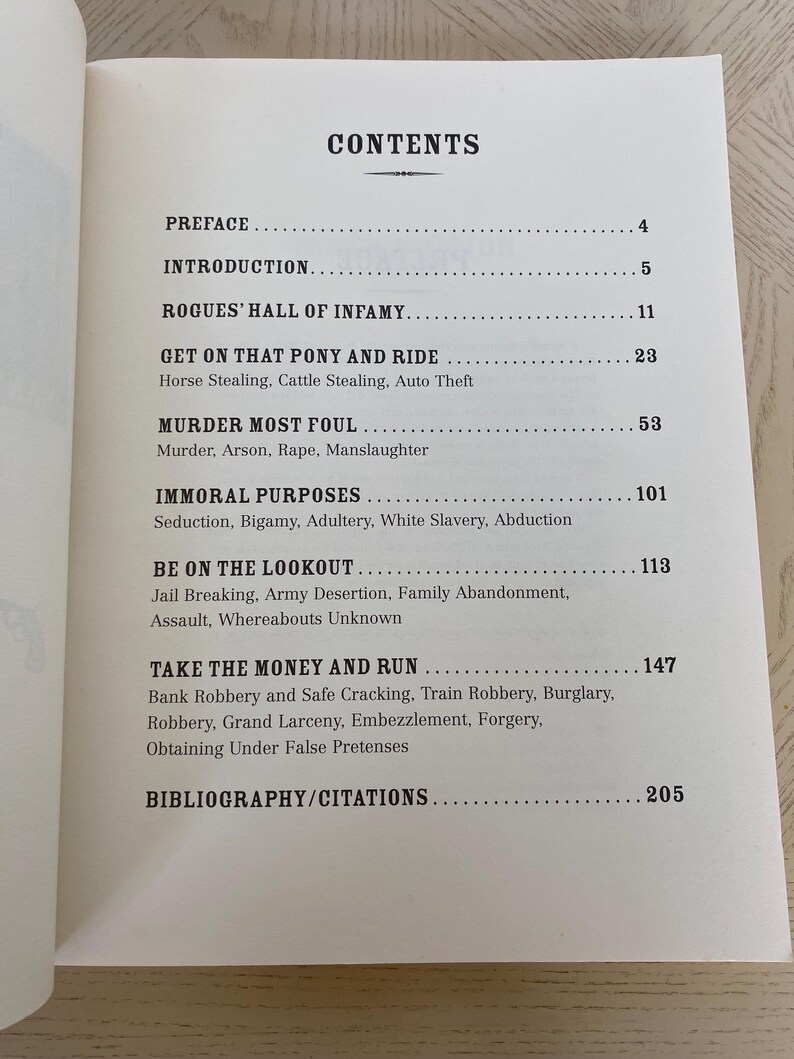 CONTENTS

PREFACE 4

INTRODUCTION 5

ROGUES' HALL OF INFAMY 11

GET ON THAT PONY AND RIDE 23
Horse Stealing, Cattle Stealing, Auto Theft

MURDER MOST FOUL 53
Murder, Arson, Rape, Manslaughter

IMMORAL PURPOSES 101
Seduction, Bigamy, Adultery, White Slavery, Abduction

BE ON THE LOOKOUT 113
Jail Breaking, Army Desertion, Family Abandonment, Assault, Whereabouts Unknown

TAKE THE MONEY AND RUN 147
Bank Robbery and Safe Cracking, Train Robbery, Burglary, Robbery, Grand Larceny, Embezzlement, Forgery, Obtaining Under False Pretenses

BIBLIOGRAPHY/CITATIONS 205